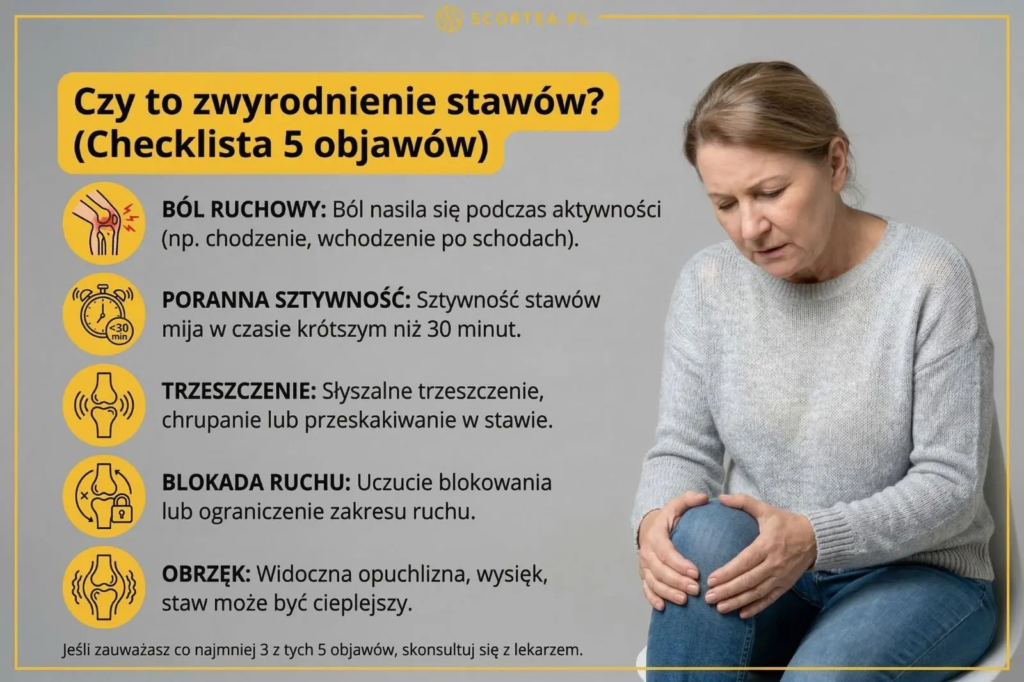 SCORTEA.PL

Czy to zwyrodnienie stawów? (Checklista 5 objawów)

BÓL RUCHOWY: Ból nasila się podczas aktywności (np. chodzenie, wchodzenie po schodach).

<30 min

PORANNA SZTYWNOŚĆ: Sztywność stawów mija w czasie krótszym niż 30 minut.

TRZESZCZENIE: Słyszalne trzeszczenie, chrupanie lub przeskakiwanie w stawie.

BLOKADA RUCHU: Uczucie blokowania lub ograniczenie zakresu ruchu.

OBRZĘK: Widoczna opuchlizna, wysięk, staw może być cieplejszy.

Jeśli zauważasz co najmniej 3 z tych 5 objawów, skonsultuj się z lekarzem.